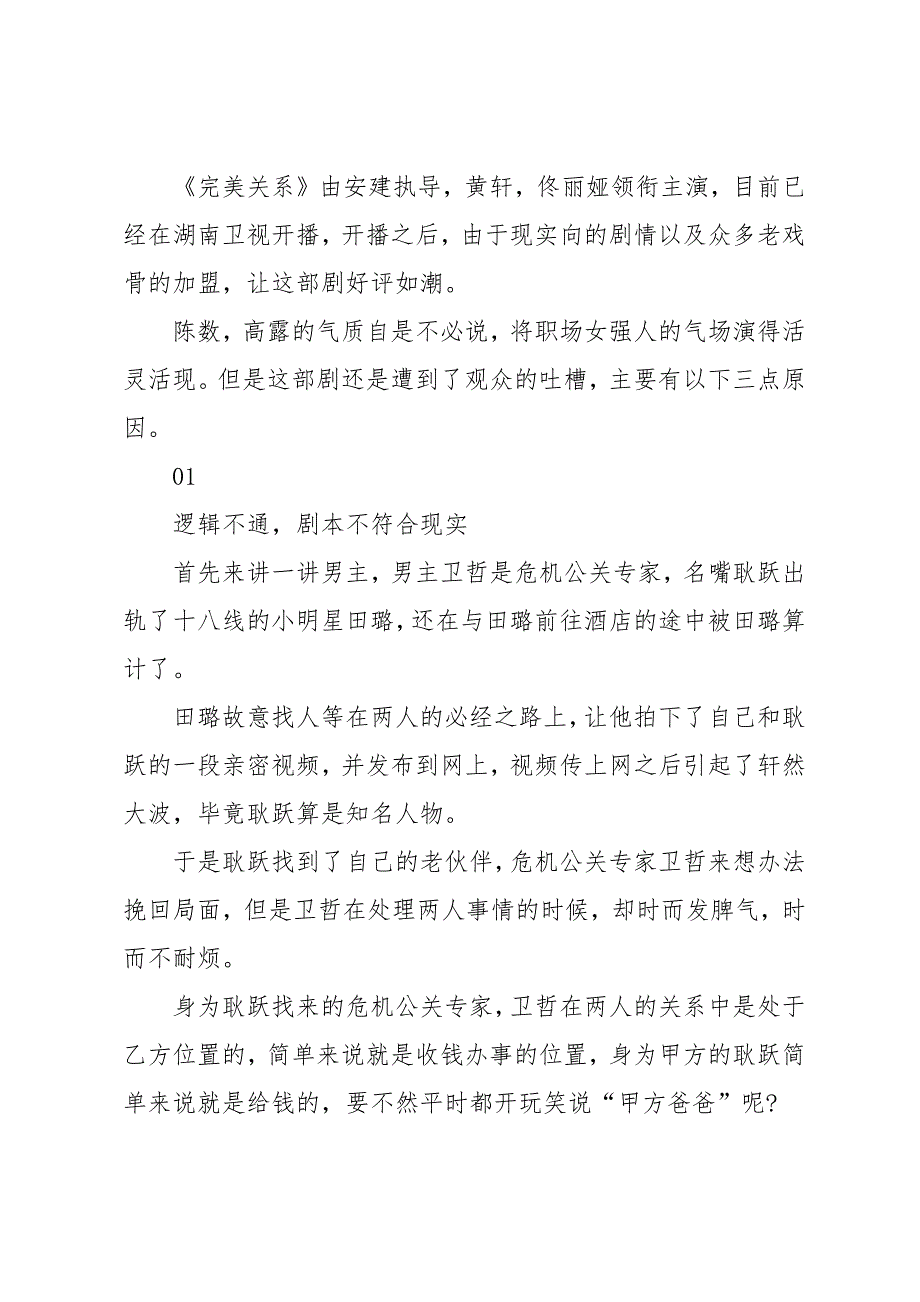 《完美关系》由安建执导，黄轩，佟丽娅领衔主演，目前已经在湖南卫视开播，开播之后，由于现实向的剧情以及众多老戏骨的加盟，让这部剧好评如潮。

陈数，高露的气质自是不必说，将职场女强人的气场演得活灵活现。但是这部剧还是遭到了观众的吐槽，主要有以下三点原因。

01

逻辑不通，剧本不符合现实

首先来讲一讲男主，男主卫哲是危机公关专家，名嘴耿跃出轨了十八线的小明星田璐，还在与田璐前往酒店的途中被田璐算计了。

田璐故意找人等在两人的必经之路上，让他拍下了自己和耿跃的一段亲密视频，并发布到网上，视频传上网之后引起了轩然大波，毕竟耿跃算是知名人物。

于是耿跃找到了自己的老伙伴，危机公关专家卫哲来想办法挽回局面，但是卫哲在处理两人事情的时候，却时而发脾气，时而不耐烦。

身为耿跃找来的危机公关专家，卫哲在两人的关系中是处于乙方位置的，简单来说就是收钱办事的位置，身为甲方的耿跃简单来说就是给钱的，要不然平时都开玩笑说“甲方爸爸”呢?